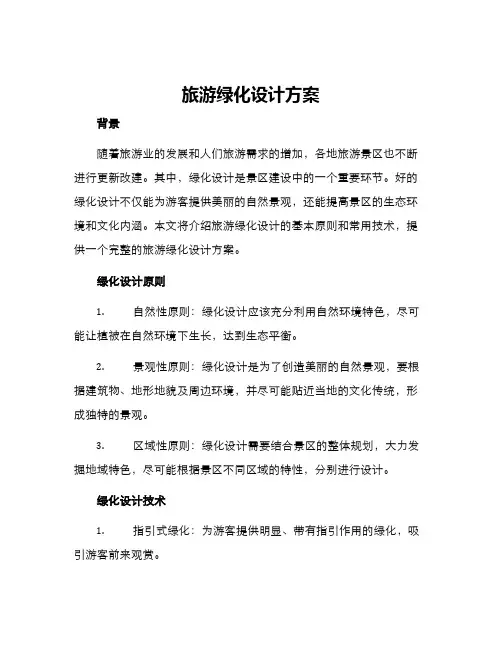 旅游绿化设计方案

背景

随着旅游业的发展和人们旅游需求的增加，各地旅游景区也不断进行更新改建。其中，绿化设计是景区建设中的一个重要环节。好的绿化设计不仅能为游客提供美丽的自然景观，还能提高景区的生态环境和文化内涵。本文将介绍旅游绿化设计的基本原则和常用技术，提供一个完整的旅游绿化设计方案。

绿化设计原则

1. 自然性原则：绿化设计应该充分利用自然环境特色，尽可能让植被在自然环境下生长，达到生态平衡。

2. 景观性原则：绿化设计是为了创造美丽的自然景观，要根据建筑物、地形地貌及周边环境，并尽可能贴近当地的文化传统，形成独特的景观。

3. 区域性原则：绿化设计需要结合景区的整体规划，大力发掘地域特色，尽可能根据景区不同区域的特性，分别进行设计。

绿化设计技术

1. 指引式绿化：为游客提供明显、带有指引作用的绿化，吸引游客前来观赏。